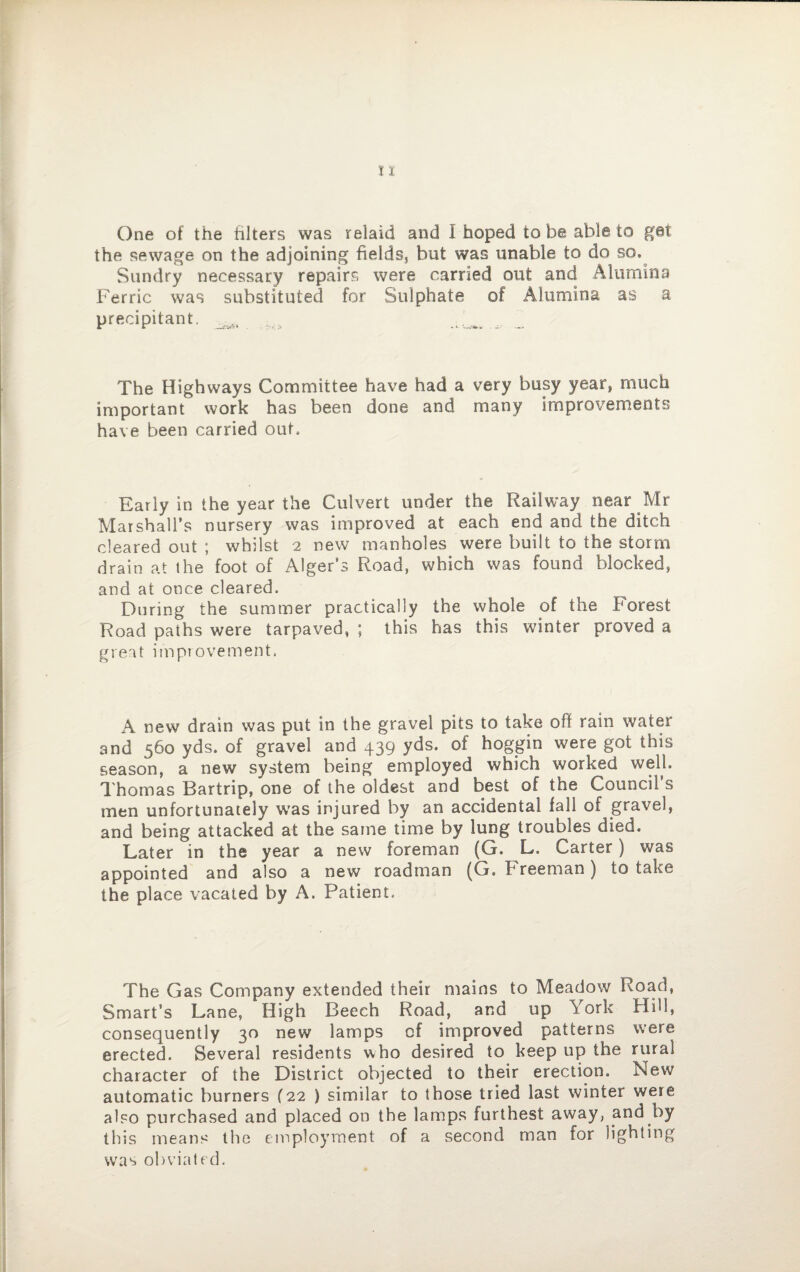 11

One of the filters was relaid and I hoped to be able to get the sewage on the adjoining fields, but was unable to do so. Sundry necessary repairs were carried out and Alumina Ferric was substituted for Sulphate of Alumina as a precipitant.

The Highways Committee have had a very busy year, much important work has been done and many improvements have been carried out.

Early in the year the Culvert under the Railway near Mr Marshall's nursery was improved at each end and the ditch cleared out ; whilst 2 new manholes were built to the storm drain at the foot of Alger's Road, which was found blocked, and at once cleared.
During the summer practically the whole of the Forest Road paths were tarpaved, ; this has this winter proved a great improvement.

A new drain was put in the gravel pits to take off rain water and 560 yds. of gravel and 439 yds. of hoggin were got this season, a new system being employed which worked well. Thomas Bartrip, one of the oldest and best of the Council's men unfortunately was injured by an accidental fall of gravel, and being attacked at the same time by lung troubles died.
Later in the year a new foreman (G. L. Carter) was appointed and also a new roadman (G. Freeman) to take the place vacated by A. Patient.

The Gas Company extended their mains to Meadow Road, Smart's Lane, High Beech Road, and up York Hill, consequently 30 new lamps of improved patterns were erected. Several residents who desired to keep up the rural character of the District objected to their erection. New automatic burners (22 ) similar to those tried last winter were also purchased and placed on the lamps furthest away, and by this means the employment of a second man for lighting was obviated.